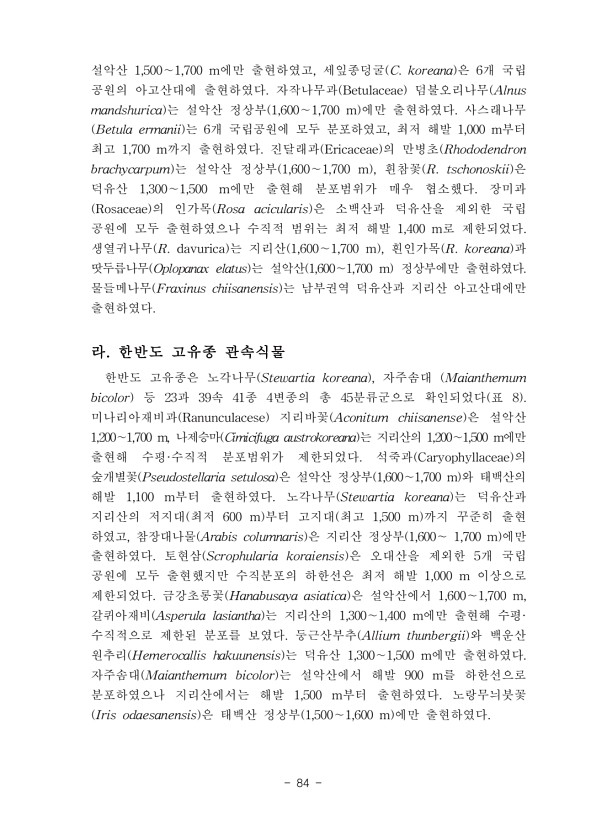 설악산 1,500~1,700 m에만 출현하였고, 세잎종덩굴(C. koreana)은 6개 국립공원의 아고산대에 출현하였다. 자작나무과(Betulaceae) 덤불오리나무(Alnus mandshurica)는 설악산 정상부(1,600~1,700 m)에만 출현하였다. 사스래나무(Betula ermanii)는 6개 국립공원에 모두 분포하였고, 최저 해발 1,000 m부터 최고 1,700 m까지 출현하였다. 진달래과(Ericaceae)의 만병초(Rhododendron brachycarpum)는 설악산 정상부(1,600~1,700 m), 흰참꽃(R. tschonoskii)은 덕유산 1,300~1,500 m에만 출현해 분포범위가 매우 협소했다. 장미과(Rosaceae)의 인가목(Rosa acicularis)은 소백산과 덕유산을 제외한 국립공원에 모두 출현하였으나 수직적 범위는 최저 해발 1,400 m로 제한되었다. 생열귀나무(R. davurica)는 지리산(1,600~1,700 m), 흰인가목(R. koreana)과 땃두릅나무(Oplopanax elatus)는 설악산(1,600~1,700 m) 정상부에만 출현하였다. 물들메나무(Fraxinus chiisanensis)는 남부권역 덕유산과 지리산 아고산대에만 출현하였다.

라. 한반도 고유종 관속식물

한반도 고유종은 노각나무(Stewartia koreana), 자주솜대 (Maianthemum bicolor) 등 23과 39속 41종 4변종의 총 45분류군으로 확인되었다(표 8). 미나리아재비과(Ranunculacese) 지리바꽃(Aconitum chiisanense)은 설악산 1,200~1,700 m, 나제승마(Cimicifuga austrokoreana)는 지리산의 1,200~1,500 m에만 출현해 수평·수직적 분포범위가 제한되었다. 석죽과(Caryophyllaceae)의 숲개별꽃(Pseudostellaria setulosa)은 설악산 정상부(1,600~1,700 m)와 태백산의 해발 1,100 m부터 출현하였다. 노각나무(Stewartia koreana)는 덕유산과 지리산의 저지대(최저 600 m)부터 고지대(최고 1,500 m)까지 꾸준히 출현하였고, 참장대나물(Arabis columnaris)은 지리산 정상부(1,600~ 1,700 m)에만 출현하였다. 토현삼(Scrophularia koraiensis)은 오대산을 제외한 5개 국립공원에 모두 출현했지만 수직분포의 하한선은 최저 해발 1,000 m 이상으로 제한되었다. 금강초롱꽃(Hanabusaya asiatica)은 설악산에서 1,600~1,700 m, 갈퀴아재비(Asperula lasiantha)는 지리산의 1,300~1,400 m에만 출현해 수평·수직적으로 제한된 분포를 보였다. 둥근산부추(Allium thunbergii)와 백운산원추리(Hemerocallis hakuunensis)는 덕유산 1,300~1,500 m에만 출현하였다. 자주솜대(Maianthemum bicolor)는 설악산에서 해발 900 m를 하한선으로 분포하였으나 지리산에서는 해발 1,500 m부터 출현하였다. 노랑무늬붓꽃(Iris odaesanensis)은 태백산 정상부(1,500~1,600 m)에만 출현하였다.

- 84 -